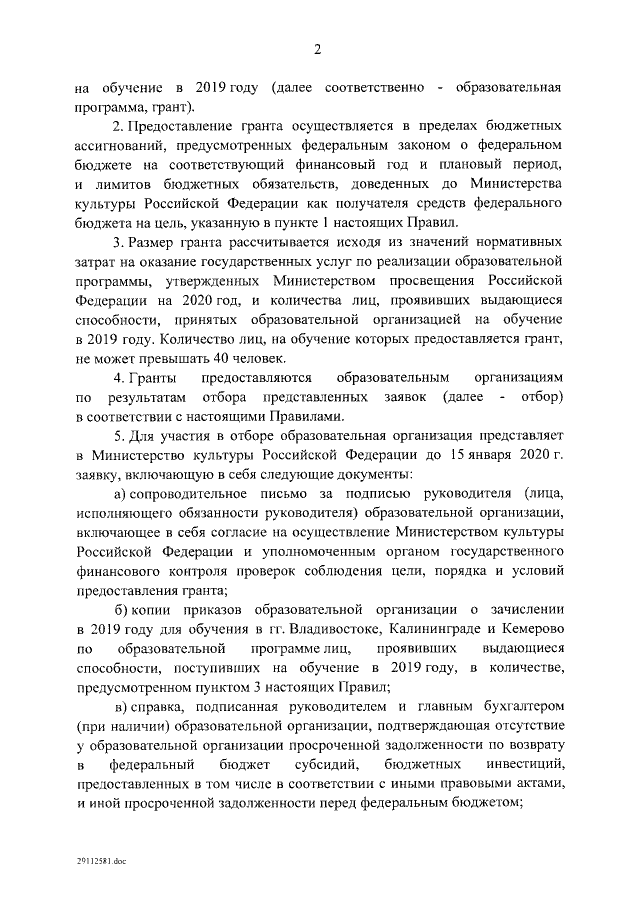 2

на обучение в 2019 году (далее соответственно - образовательная программа, грант).

2. Предоставление гранта осуществляется в пределах бюджетных ассигнований, предусмотренных федеральным законом о федеральном бюджете на соответствующий финансовый год и плановый период, и лимитов бюджетных обязательств, доведенных до Министерства культуры Российской Федерации как получателя средств федерального бюджета на цель, указанную в пункте 1 настоящих Правил.

3. Размер гранта рассчитывается исходя из значений нормативных затрат на оказание государственных услуг по реализации образовательной программы, утвержденных Министерством просвещения Российской Федерации на 2020 год, и количества лиц, проявивших выдающиеся способности, принятых образовательной организацией на обучение в 2019 году. Количество лиц, на обучение которых предоставляется грант, не может превышать 40 человек.

4. Гранты предоставляются образовательным организациям по результатам отбора представленных заявок (далее - отбор) в соответствии с настоящими Правилами.

5. Для участия в отборе образовательная организация представляет в Министерство культуры Российской Федерации до 15 января 2020 г. заявку, включающую в себя следующие документы:

а) сопроводительное письмо за подписью руководителя (лица, исполняющего обязанности руководителя) образовательной организации, включающее в себя согласие на осуществление Министерством культуры Российской Федерации и уполномоченным органом государственного финансового контроля проверок соблюдения цели, порядка и условий предоставления гранта;

б) копии приказов образовательной организации о зачислении в 2019 году для обучения в гг. Владивостоке, Калининграде и Кемерово по образовательной программе лиц, проявивших выдающиеся способности, поступивших на обучение в 2019 году, в количестве, предусмотренном пунктом 3 настоящих Правил;

в) справка, подписанная руководителем и главным бухгалтером (при наличии) образовательной организации, подтверждающая отсутствие у образовательной организации просроченной задолженности по возврату в федеральный бюджет субсидий, бюджетных инвестиций, предоставленных в том числе в соответствии с иными правовыми актами, и иной просроченной задолженности перед федеральным бюджетом;

29112581.doc